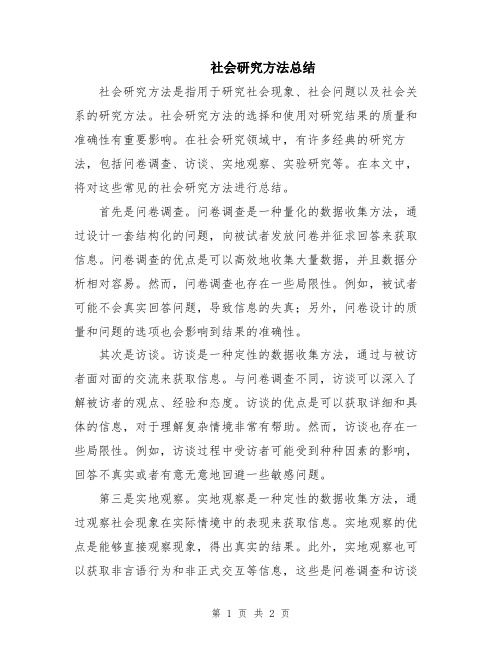 社会研究方法总结

社会研究方法是指用于研究社会现象、社会问题以及社会关系的研究方法。社会研究方法的选择和使用对研究结果的质量和准确性有重要影响。在社会研究领域中，有许多经典的研究方法，包括问卷调查、访谈、实地观察、实验研究等。在本文中，将对这些常见的社会研究方法进行总结。

首先是问卷调查。问卷调查是一种量化的数据收集方法，通过设计一套结构化的问题，向被试者发放问卷并征求回答来获取信息。问卷调查的优点是可以高效地收集大量数据，并且数据分析相对容易。然而，问卷调查也存在一些局限性。例如，被试者可能不会真实回答问题，导致信息的失真；另外，问卷设计的质量和问题的选项也会影响到结果的准确性。

其次是访谈。访谈是一种定性的数据收集方法，通过与被访者面对面的交流来获取信息。与问卷调查不同，访谈可以深入了解被访者的观点、经验和态度。访谈的优点是可以获取详细和具体的信息，对于理解复杂情境非常有帮助。然而，访谈也存在一些局限性。例如，访谈过程中受访者可能受到种种因素的影响，回答不真实或者有意无意地回避一些敏感问题。

第三是实地观察。实地观察是一种定性的数据收集方法，通过观察社会现象在实际情境中的表现来获取信息。实地观察的优点是能够直接观察现象，得出真实的结果。此外，实地观察也可以获取非言语行为和非正式交互等信息，这些是问卷调查和访谈

第 1 页 共 2 页